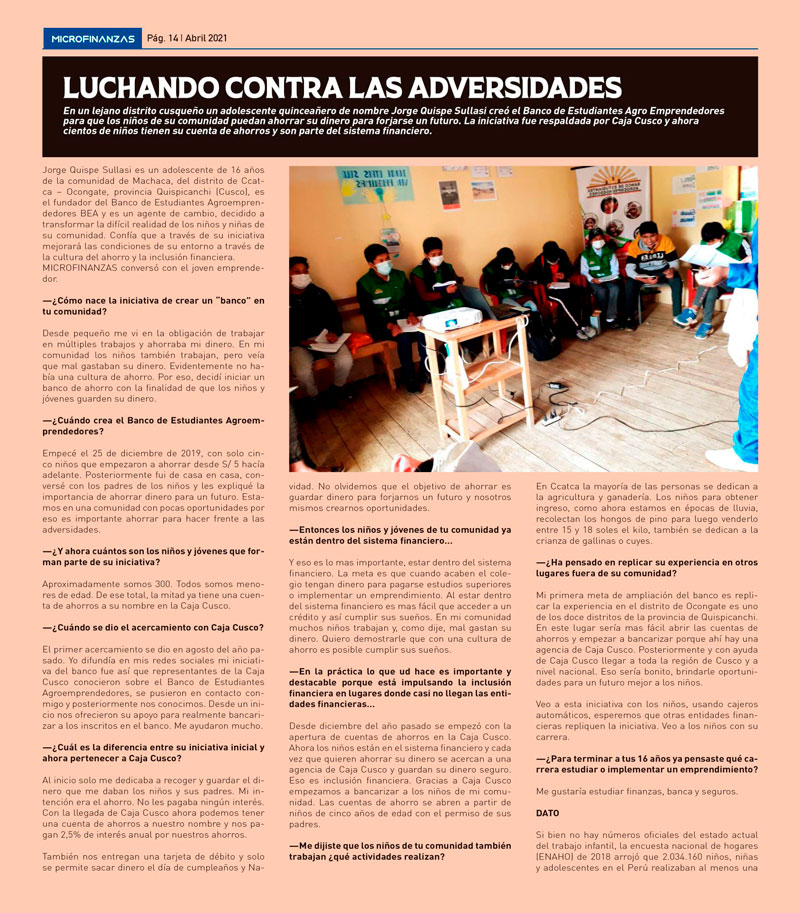 MICROFINANZAS Pág. 14 | Abril 2021

LUCHANDO CONTRA LAS ADVERSIDADES

En un lejano distrito cusqueño un adolescente quinceañero de nombre Jorge Quispe Sullasi creó el Banco de Estudiantes Agro Emprendedores para que los niños de su comunidad puedan ahorrar su dinero para forjarse un futuro. La iniciativa fue respaldada por Caja Cusco y ahora cientos de niños tienen su cuenta de ahorros y son parte del sistema financiero.

Jorge Quispe Sullasi es un adolescente de 16 años de la comunidad de Machaca, del distrito de Ccatca – Ocongate, provincia Quispicanchi (Cusco), es el fundador del Banco de Estudiantes Agroemprendedores BEA y es un agente de cambio, decidido a transformar la difícil realidad de los niños y niñas de su comunidad. Confía que a través de su iniciativa mejorará las condiciones de su entorno a través de la cultura del ahorro y la inclusión financiera. MICROFINANZAS conversó con el joven emprendedor.

—¿Cómo nace la iniciativa de crear un "banco" en tu comunidad?

Desde pequeño me vi en la obligación de trabajar en múltiples trabajos y ahorraba mi dinero. En mi comunidad los niños también trabajan, pero veía que mal gastaban su dinero. Evidentemente no había una cultura de ahorro. Por eso, decidí iniciar un banco de ahorro con la finalidad de que los niños y jóvenes guarden su dinero.

—¿Cuándo crea el Banco de Estudiantes Agroemprendedores?

Empecé el 25 de diciembre de 2019, con solo cinco niños que empezaron a ahorrar desde S/ 5 hacía adelante. Posteriormente fui de casa en casa, conversé con los padres de los niños y les expliqué la importancia de ahorrar dinero para un futuro. Estamos en una comunidad con pocas oportunidades por eso es importante ahorrar para hacer frente a las adversidades.

—¿Y ahora cuántos son los niños y jóvenes que forman parte de su iniciativa?

Aproximadamente somos 300. Todos somos menores de edad. De ese total, la mitad ya tiene una cuenta de ahorros a su nombre en la Caja Cusco.

—¿Cuándo se dio el acercamiento con Caja Cusco?

El primer acercamiento se dio en agosto del año pasado. Yo difundía en mis redes sociales mi iniciativa del banco fue así que representantes de la Caja Cusco conocieron sobre el Banco de Estudiantes Agroemprendedores, se pusieron en contacto conmigo y posteriormente nos conocimos. Desde un inicio nos ofrecieron su apoyo para realmente bancarizar a los inscritos en el banco. Me ayudaron mucho.

—¿Cuál es la diferencia entre su iniciativa inicial y ahora pertenecer a Caja Cusco?

Al inicio solo me dedicaba a recoger y guardar el dinero que me daban los niños y sus padres. Mi intención era el ahorro. No les pagaba ningún interés. Con la llegada de Caja Cusco ahora podemos tener una cuenta de ahorros a nuestro nombre y nos pagan 2,5% de interés anual por nuestros ahorros.

También nos entregan una tarjeta de débito y solo se permite sacar dinero el día de cumpleaños y Navidad. No olvidemos que el objetivo de ahorrar es guardar dinero para forjarnos un futuro y nosotros mismos crearnos oportunidades.

—Entonces los niños y jóvenes de tu comunidad ya están dentro del sistema financiero...

Y eso es lo mas importante, estar dentro del sistema financiero. La meta es que cuando acaben el colegio tengan dinero para pagarse estudios superiores o implementar un emprendimiento. Al estar dentro del sistema financiero es mas fácil que acceder a un crédito y así cumplir sus sueños. En mi comunidad muchos niños trabajan y, como dije, mal gastan su dinero. Quiero demostrarle que con una cultura de ahorro es posible cumplir sus sueños.

—En la práctica lo que ud hace es importante y destacable porque está impulsando la inclusión financiera en lugares donde casi no llegan las entidades financieras...

Desde diciembre del año pasado se empezó con la apertura de cuentas de ahorros en la Caja Cusco. Ahora los niños están en el sistema financiero y cada vez que quieren ahorrar su dinero se acercan a una agencia de Caja Cusco y guardan su dinero seguro. Eso es inclusión financiera. Gracias a Caja Cusco empezamos a bancarizar a los niños de mi comunidad. Las cuentas de ahorro se abren a partir de niños de cinco años de edad con el permiso de sus padres.

—Me dijiste que los niños de tu comunidad también trabajan ¿qué actividades realizan?

En Ccatca la mayoría de las personas se dedican a la agricultura y ganadería. Los niños para obtener ingreso, como ahora estamos en épocas de lluvia, recolectan los hongos de pino para luego venderlo entre 15 y 18 soles el kilo, también se dedican a la crianza de gallinas o cuyes.

—¿Ha pensado en replicar su experiencia en otros lugares fuera de su comunidad?

Mi primera meta de ampliación del banco es replicar la experiencia en el distrito de Ocongate es uno de los doce distritos de la provincia de Quispicanchi. En este lugar sería mas fácil abrir las cuentas de ahorros y empezar a bancarizar porque ahí hay una agencia de Caja Cusco. Posteriormente y con ayuda de Caja Cusco llegar a toda la región de Cusco y a nivel nacional. Eso sería bonito, brindarle oportunidades para un futuro mejor a los niños.

Veo a esta iniciativa con los niños, usando cajeros automáticos, esperemos que otras entidades financieras repliquen la iniciativa. Veo a los niños con su carrera.

—¿Para terminar a tus 16 años ya pensaste qué carrera estudiar o implementar un emprendimiento?

Me gustaría estudiar finanzas, banca y seguros.

DATO

Si bien no hay números oficiales del estado actual del trabajo infantil, la encuesta nacional de hogares (ENAHO) de 2018 arrojó que 2.034.160 niños, niñas y adolescentes en el Perú realizaban al menos una